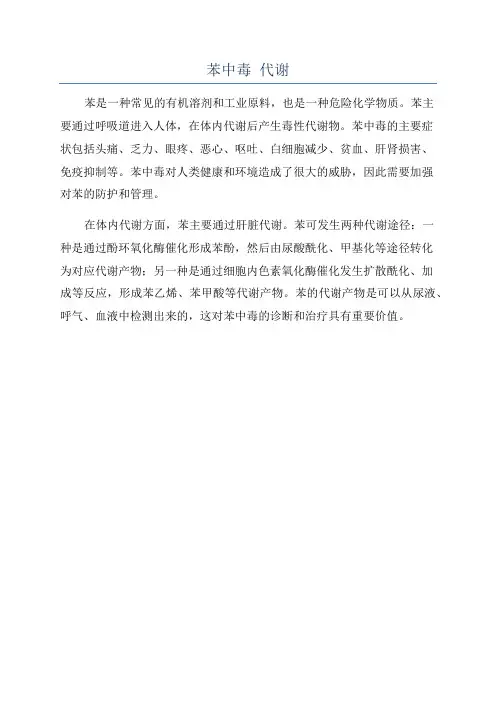 苯中毒 代谢

苯是一种常见的有机溶剂和工业原料，也是一种危险化学物质。苯主要通过呼吸道进入人体，在体内代谢后产生毒性代谢物。苯中毒的主要症状包括头痛、乏力、眼疼、恶心、呕吐、白细胞减少、贫血、肝肾损害、免疫抑制等。苯中毒对人类健康和环境造成了很大的威胁，因此需要加强对苯的防护和管理。

在体内代谢方面，苯主要通过肝脏代谢。苯可发生两种代谢途径：一种是通过酚环氧化酶催化形成苯酚，然后由尿酸酰化、甲基化等途径转化为对应代谢产物；另一种是通过细胞内色素氧化酶催化发生扩散酰化、加成等反应，形成苯乙烯、苯甲酸等代谢产物。苯的代谢产物是可以从尿液、呼气、血液中检测出来的，这对苯中毒的诊断和治疗具有重要价值。